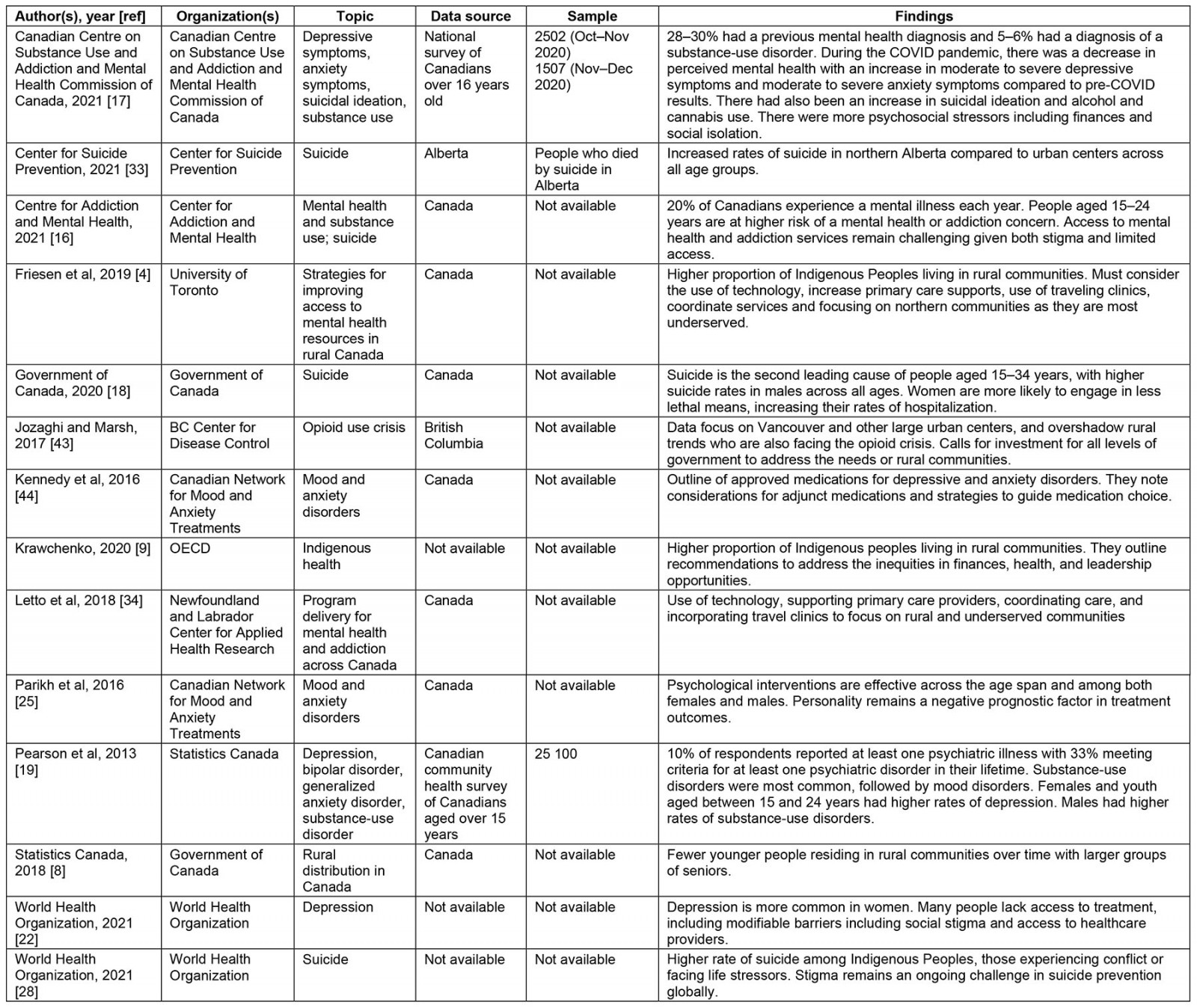 | Author(s), year [ref] | Organization(s) | Topic | Data source | Sample | Findings |
|---|---|---|---|---|---|
| Canadian Centre on Substance Use and Addiction and Mental Health Commission of Canada, 2021 [17] | Canadian Centre on Substance Use and Addiction and Mental Health Commission of Canada | Depressive symptoms, anxiety symptoms, suicidal ideation, substance use | National survey of Canadians over 16 years old | 2502 (Oct–Nov 2020) 1507 (Nov–Dec 2020) | 28–30% had a previous mental health diagnosis and 5–6% had a diagnosis of a substance-use disorder. During the COVID pandemic, there was a decrease in perceived mental health with an increase in moderate to severe depressive symptoms and moderate to severe anxiety symptoms compared to pre-COVID results. There had also been an increase in suicidal ideation and alcohol and cannabis use. There were more psychosocial stressors including finances and social isolation. |
| Center for Suicide Prevention, 2021 [33] | Center for Suicide Prevention | Suicide | Alberta | People who died by suicide in Alberta | Increased rates of suicide in northern Alberta compared to urban centers across all age groups. |
| Centre for Addiction and Mental Health, 2021 [16] | Center for Addiction and Mental Health | Mental health and substance use; suicide | Canada | Not available | 20% of Canadians experience a mental illness each year. People aged 15–24 years are at higher risk of a mental health or addiction concern. Access to mental health and addiction services remain challenging given both stigma and limited access. |
| Friesen et al, 2019 [4] | University of Toronto | Strategies for improving access to mental health resources in rural Canada | Canada | Not available | Higher proportion of Indigenous Peoples living in rural communities. Must consider the use of technology, increase primary care supports, use of traveling clinics, coordinate services and focusing on northern communities as they are most underserved. |
| Government of Canada, 2020 [18] | Government of Canada | Suicide | Canada | Not available | Suicide is the second leading cause of people aged 15–34 years, with higher suicide rates in males across all ages. Women are more likely to engage in less lethal means, increasing their rates of hospitalization. |
| Jozaghi and Marsh, 2017 [43] | BC Center for Disease Control | Opioid use crisis | British Columbia | Not available | Data focus on Vancouver and other large urban centers, and overshadow rural trends who are also facing the opioid crisis. Calls for investment for all levels of government to address the needs or rural communities. |
| Kennedy et al, 2016 [44] | Canadian Network for Mood and Anxiety Treatments | Mood and anxiety disorders | Canada | Not available | Outline of approved medications for depressive and anxiety disorders. They note considerations for adjunct medications and strategies to guide medication choice. |
| Krawchenko, 2020 [9] | OECD | Indigenous health | Not available | Not available | Higher proportion of Indigenous peoples living in rural communities. They outline recommendations to address the inequities in finances, health, and leadership opportunities. |
| Letto et al, 2018 [34] | Newfoundland and Labrador Center for Applied Health Research | Program delivery for mental health and addiction across Canada | Canada | Not available | Use of technology, supporting primary care providers, coordinating care, and incorporating travel clinics to focus on rural and underserved communities |
| Parikh et al, 2016 [25] | Canadian Network for Mood and Anxiety Treatments | Mood and anxiety disorders | Canada | Not available | Psychological interventions are effective across the age span and among both females and males. Personality remains a negative prognostic factor in treatment outcomes. |
| Pearson et al, 2013 [19] | Statistics Canada | Depression, bipolar disorder, generalized anxiety disorder, substance-use disorder | Canadian community health survey of Canadians aged over 15 years | 25 100 | 10% of respondents reported at least one psychiatric illness with 33% meeting criteria for at least one psychiatric disorder in their lifetime. Substance-use disorders were most common, followed by mood disorders. Females and youth aged between 15 and 24 years had higher rates of depression. Males had higher rates of substance-use disorders. |
| Statistics Canada, 2018 [8] | Government of Canada | Rural distribution in Canada | Canada | Not available | Fewer younger people residing in rural communities over time with larger groups of seniors. |
| World Health Organization, 2021 [22] | World Health Organization | Depression | Not available | Not available | Depression is more common in women. Many people lack access to treatment, including modifiable barriers including social stigma and access to healthcare providers. |
| World Health Organization, 2021 [28] | World Health Organization | Suicide | Not available | Not available | Higher rate of suicide among Indigenous Peoples, those experiencing conflict or facing life stressors. Stigma remains an ongoing challenge in suicide prevention globally. |